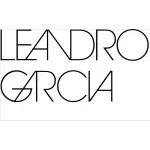 LEANDRO
GARCIA